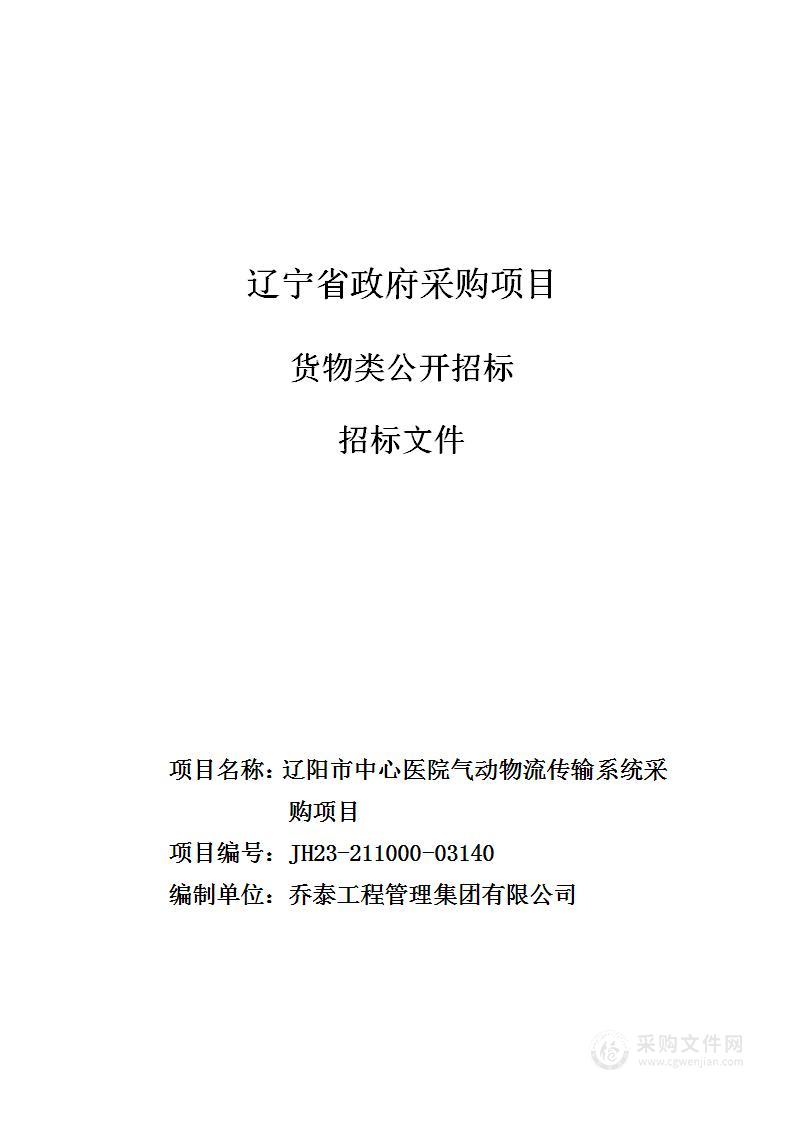 辽宁省政府采购项目

货物类公开招标

招标文件

项目名称：辽阳市中心医院气动物流传输系统采购项目

项目编号：JH23-211000-03140

编制单位：乔泰工程管理集团有限公司

采购文件网
www.cgwenjian.com